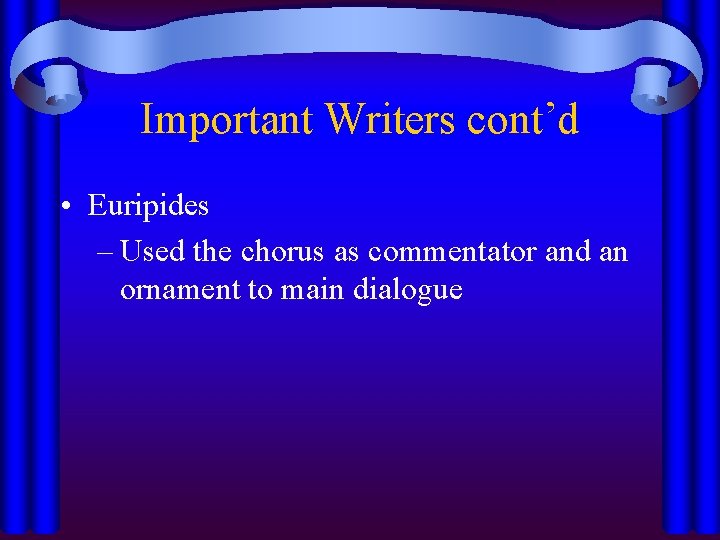 Important Writers cont’d

• Euripides
– Used the chorus as commentator and an ornament to main dialogue